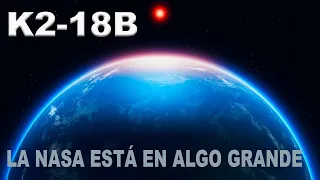 K2-18B

LA NASA ESTÁ EN ALGO GRANDE